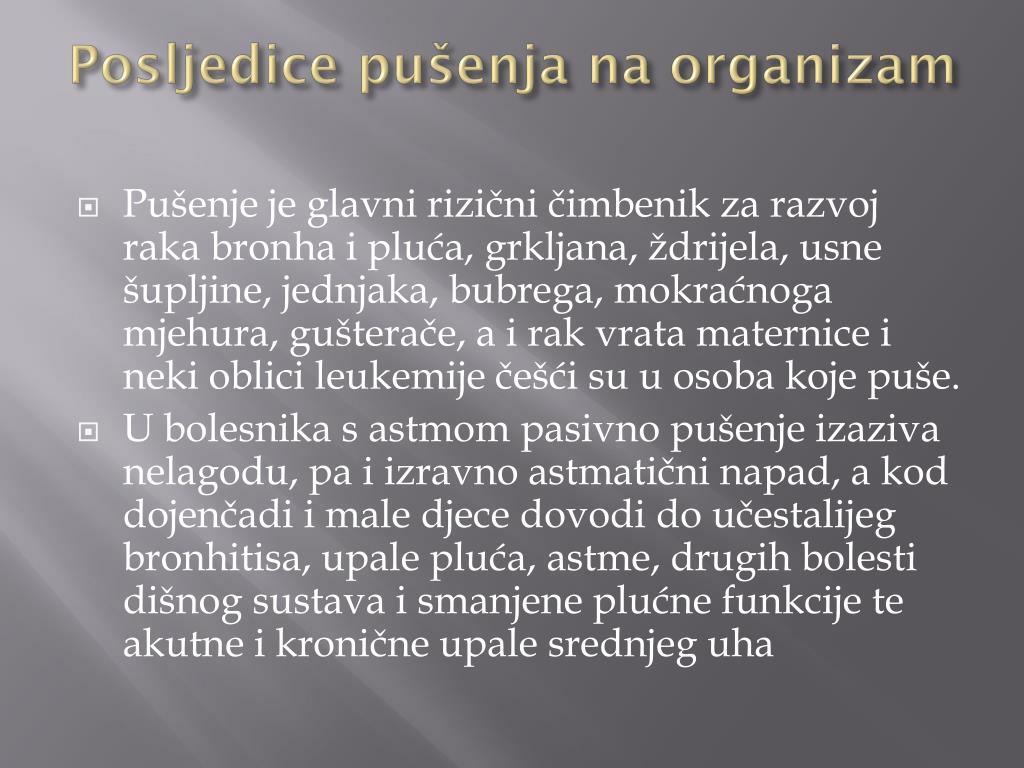 Posljedice pušenja na organizam

Pušenje je glavni rizični čimbenik za razvoj raka bronha i pluća, grkljana, ždrijela, usne šupljine, jednjaka, bubrega, mokraćnoga mjehura, gušterače, a i rak vrata maternice i neki oblici leukemije češći su u osoba koje puše.

U bolesnika s astmom pasivno pušenje izaziva nelagodu, pa i izravno astmatični napad, a kod dojenčadi i male djece dovodi do učestalijeg bronhitisa, upale pluća, astme, drugih bolesti dišnog sustava i smanjene plućne funkcije te akutne i kronične upale srednjeg uha